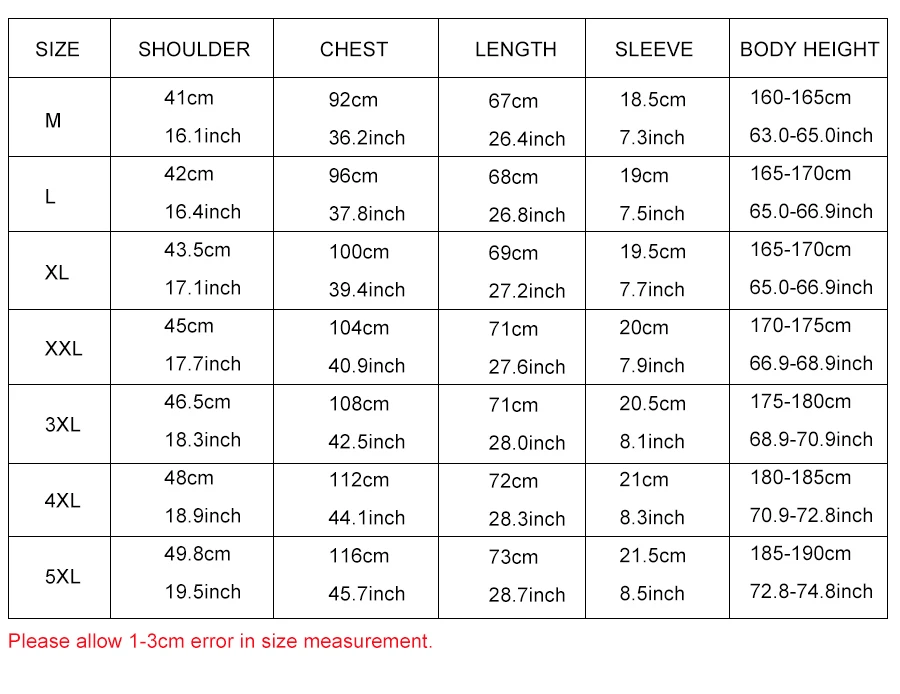 | SIZE | SHOULDER | CHEST | LENGTH | SLEEVE | BODY HEIGHT |
|---|---|---|---|---|---|
| M | 41cm 16.1inch | 92cm 36.2inch | 67cm 26.4inch | 18.5cm 7.3inch | 160-165cm 63.0-65.0inch |
| L | 42cm 16.4inch | 96cm 37.8inch | 68cm 26.8inch | 19cm 7.5inch | 165-170cm 65.0-66.9inch |
| XL | 43.5cm 17.1inch | 100cm 39.4inch | 69cm 27.2inch | 19.5cm 7.7inch | 165-170cm 65.0-66.9inch |
| XXL | 45cm 17.7inch | 104cm 40.9inch | 71cm 27.6inch | 20cm 7.9inch | 170-175cm 66.9-68.9inch |
| 3XL | 46.5cm 18.3inch | 108cm 42.5inch | 71cm 28.0inch | 20.5cm 8.1inch | 175-180cm 68.9-70.9inch |
| 4XL | 48cm 18.9inch | 112cm 44.1inch | 72cm 28.3inch | 21cm 8.3inch | 180-185cm 70.9-72.8inch |
| 5XL | 49.8cm 19.5inch | 116cm 45.7inch | 73cm 28.7inch | 21.5cm 8.5inch | 185-190cm 72.8-74.8inch |

Please allow 1-3cm error in size measurement.